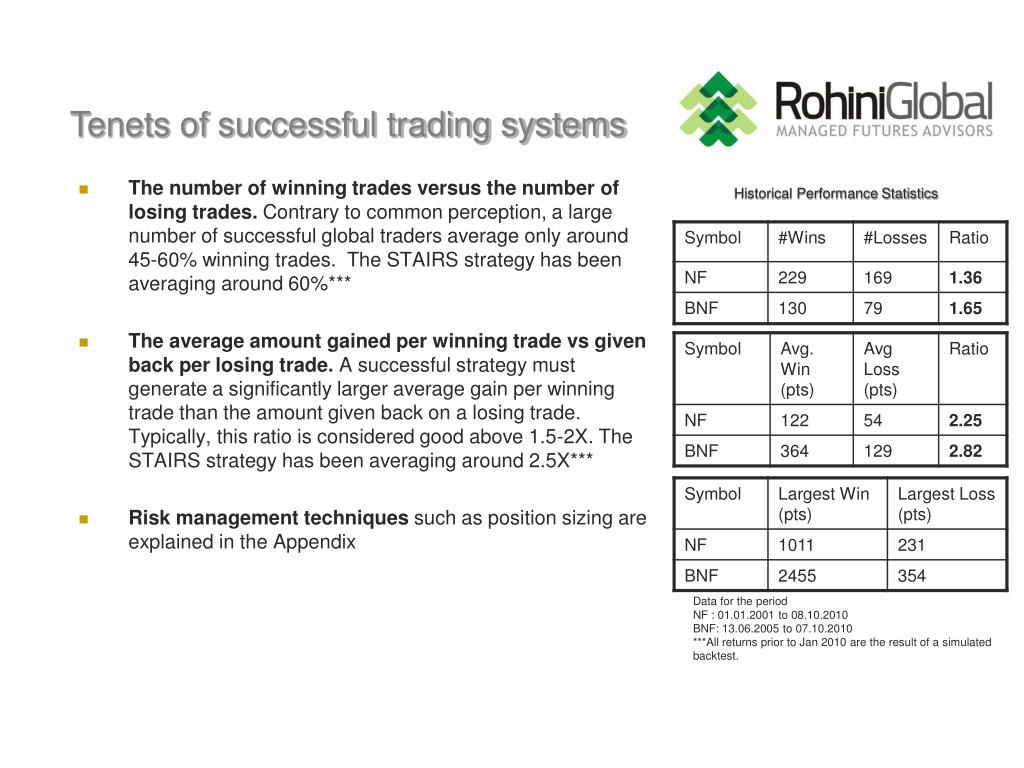 Tenets of successful trading systems

RohiniGlobal
MANAGED FUTURES ADVISORS

The number of winning trades versus the number of losing trades. Contrary to common perception, a large number of successful global traders average only around 45-60% winning trades. The STAIRS strategy has been averaging around 60%***

The average amount gained per winning trade vs given back per losing trade. A successful strategy must generate a significantly larger average gain per winning trade than the amount given back on a losing trade. Typically, this ratio is considered good above 1.5-2X. The STAIRS strategy has been averaging around 2.5X***

Risk management techniques such as position sizing are explained in the Appendix

Historical Performance Statistics

| Symbol | #Wins | #Losses | Ratio |
|---|---|---|---|
| NF | 229 | 169 | 1.36 |
| BNF | 130 | 79 | 1.65 |

| Symbol | Avg. Win (pts) | Avg Loss (pts) | Ratio |
|---|---|---|---|
| NF | 122 | 54 | 2.25 |
| BNF | 364 | 129 | 2.82 |

| Symbol | Largest Win (pts) | Largest Loss (pts) |
|---|---|---|
| NF | 1011 | 231 |
| BNF | 2455 | 354 |

Data for the period
NF : 01.01.2001 to 08.10.2010
BNF: 13.06.2005 to 07.10.2010
***All returns prior to Jan 2010 are the result of a simulated backtest.